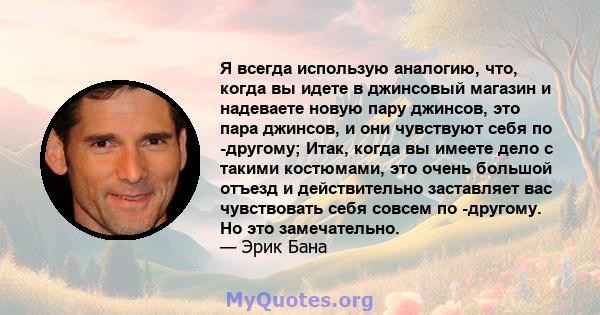 Я всегда использую аналогию, что, когда вы идете в джинсовый магазин и надеваете новую пару джинсов, это пара джинсов, и они чувствуют себя по -другому; Итак, когда вы имеете дело с такими костюмами, это очень большой отъезд и действительно заставляет вас чувствовать себя совсем по -другому. Но это замечательно.
— Эрик Бана

MyQuotes.org